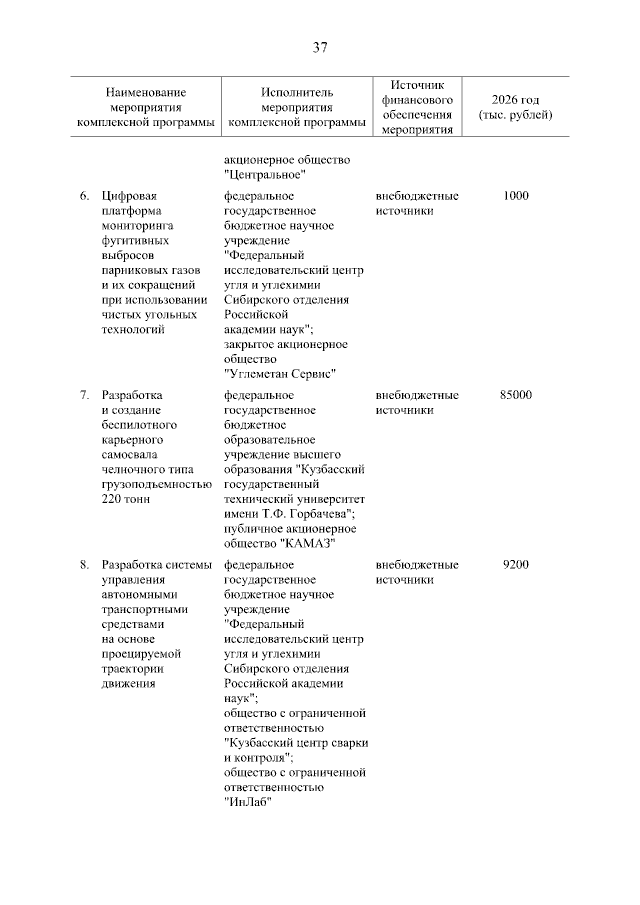 37

| Наименование мероприятия комплексной программы | Исполнитель мероприятия комплексной программы | Источник финансового обеспечения мероприятия | 2026 год (тыс. рублей) |
|---|---|---|---|
| | акционерное общество "Центральное" | | |
| 6. Цифровая платформа мониторинга фугитивных выбросов парниковых газов и их сокращений при использовании чистых угольных технологий | федеральное государственное бюджетное научное учреждение "Федеральный исследовательский центр угля и углехимии Сибирского отделения Российской академии наук"; закрытое акционерное общество "Углеметан Сервис" | внебюджетные источники | 1000 |
| 7. Разработка и создание беспилотного карьерного самосвала челночного типа грузоподъемностью 220 тонн | федеральное государственное бюджетное образовательное учреждение высшего образования "Кузбасский государственный технический университет имени Т.Ф. Горбачева"; публичное акционерное общество "КАМАЗ" | внебюджетные источники | 85000 |
| 8. Разработка системы управления автономными транспортными средствами на основе проецируемой траектории движения | федеральное государственное бюджетное научное учреждение "Федеральный исследовательский центр угля и углехимии Сибирского отделения Российской академии наук"; общество с ограниченной ответственностью "Кузбасский центр сварки и контроля"; общество с ограниченной ответственностью "ИнЛаб" | внебюджетные источники | 9200 |